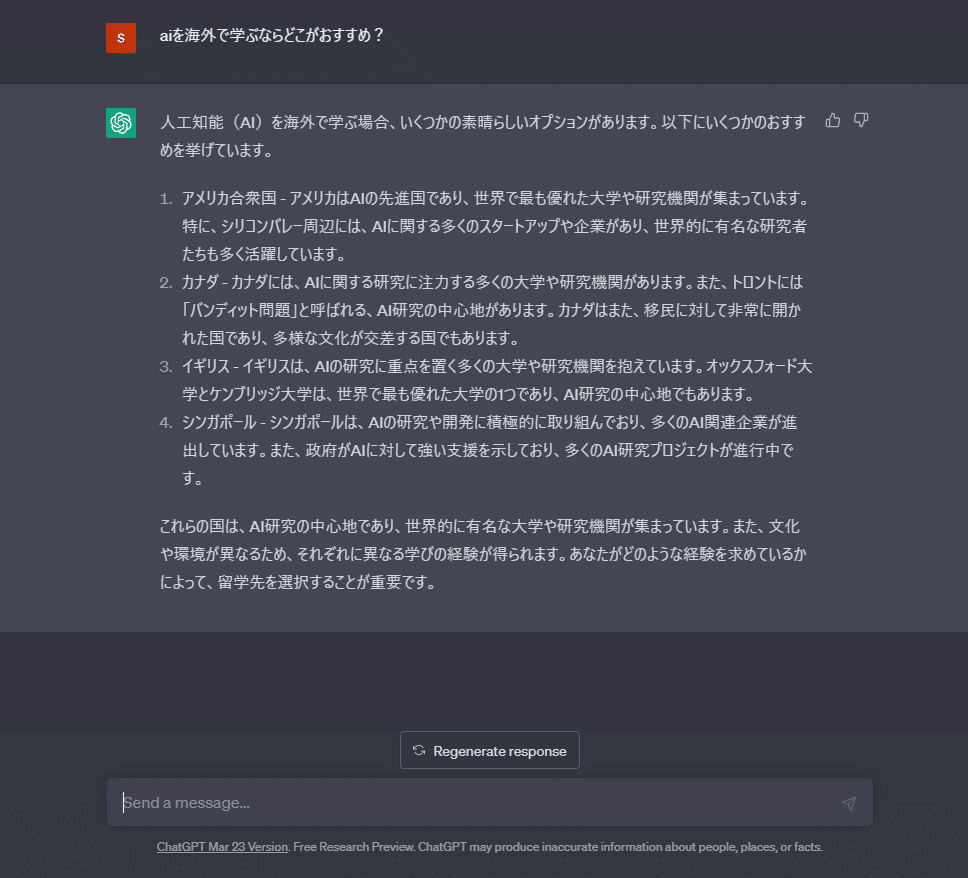 S

aiを海外で学ぶならどこがおすすめ？

人工知能（AI）を海外で学ぶ場合、いくつかの素晴らしいオプションがあります。以下にいくつかのおすすめを挙げています。

1. アメリカ合衆国 - アメリカはAIの先進国であり、世界で最も優れた大学や研究機関が集まっています。特に、シリコンバレー周辺には、AIに関する多くのスタートアップや企業があり、世界的に有名な研究者たちも多く活躍しています。
2. カナダ - カナダには、AIに関する研究に注力する多くの大学や研究機関があります。また、トロントには「バンディット問題」と呼ばれる、AI研究の中心地があります。カナダはまた、移民に対して非常に開かれた国であり、多様な文化が交差する国でもあります。
3. イギリス - イギリスは、AIの研究に重点を置く多くの大学や研究機関を抱えています。オックスフォード大学とケンブリッジ大学は、世界で最も優れた大学の1つであり、AI研究の中心地でもあります。
4. シンガポール - シンガポールは、AIの研究や開発に積極的に取り組んでおり、多くのAI関連企業が進出しています。また、政府がAIに対して強い支援を示しており、多くのAI研究プロジェクトが進行中です。

これらの国は、AI研究の中心地であり、世界的に有名な大学や研究機関が集まっています。また、文化や環境が異なるため、それぞれに異なる学びの経験が得られます。あなたがどのような経験を求めているかによって、留学先を選択することが重要です。

Regenerate response

Send a message...

ChatGPT Mar 23 Version. Free Research Preview. ChatGPT may produce inaccurate information about people, places, or facts.